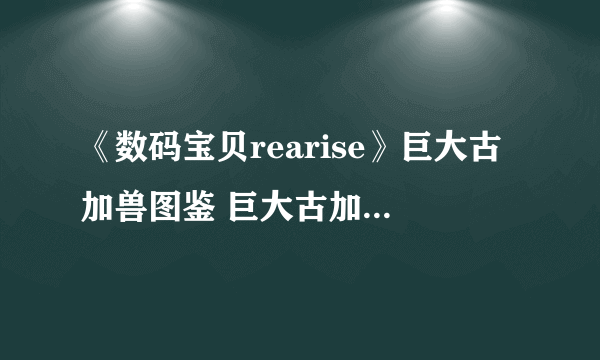 《数码宝贝rearise》巨大古加兽图鉴 巨大古加...